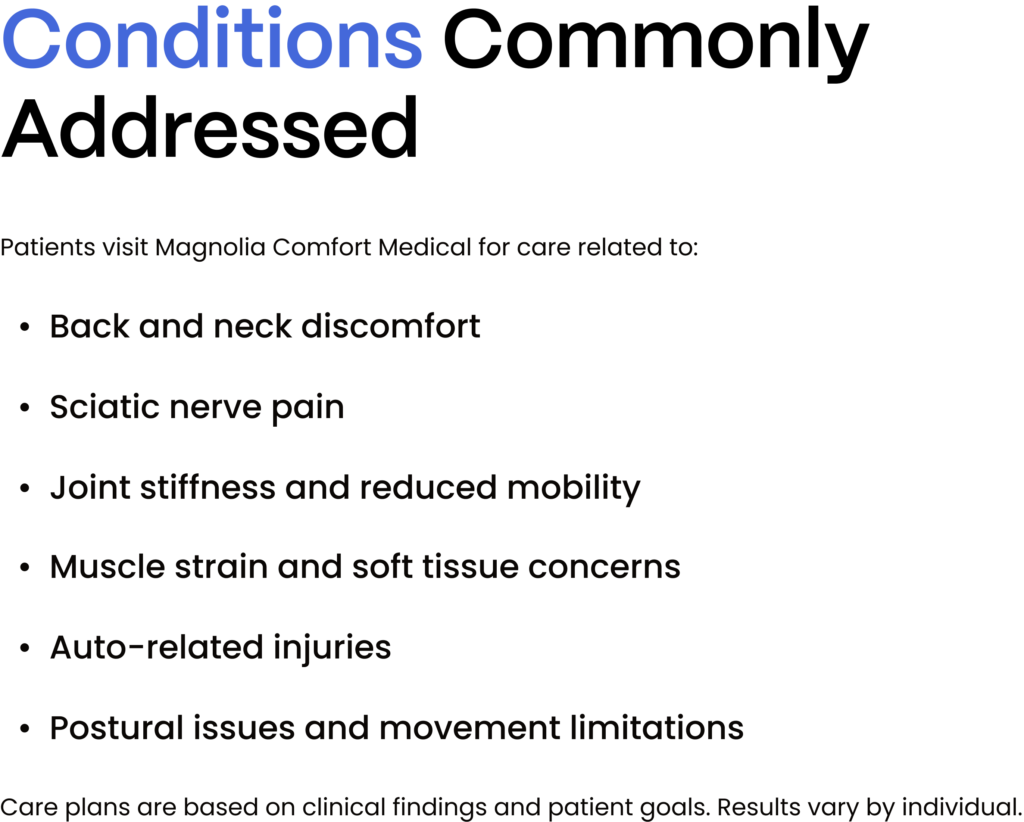 Conditions Commonly Addressed

Patients visit Magnolia Comfort Medical for care related to:

• Back and neck discomfort

• Sciatic nerve pain

• Joint stiffness and reduced mobility

• Muscle strain and soft tissue concerns

• Auto-related injuries

• Postural issues and movement limitations

Care plans are based on clinical findings and patient goals. Results vary by individual.